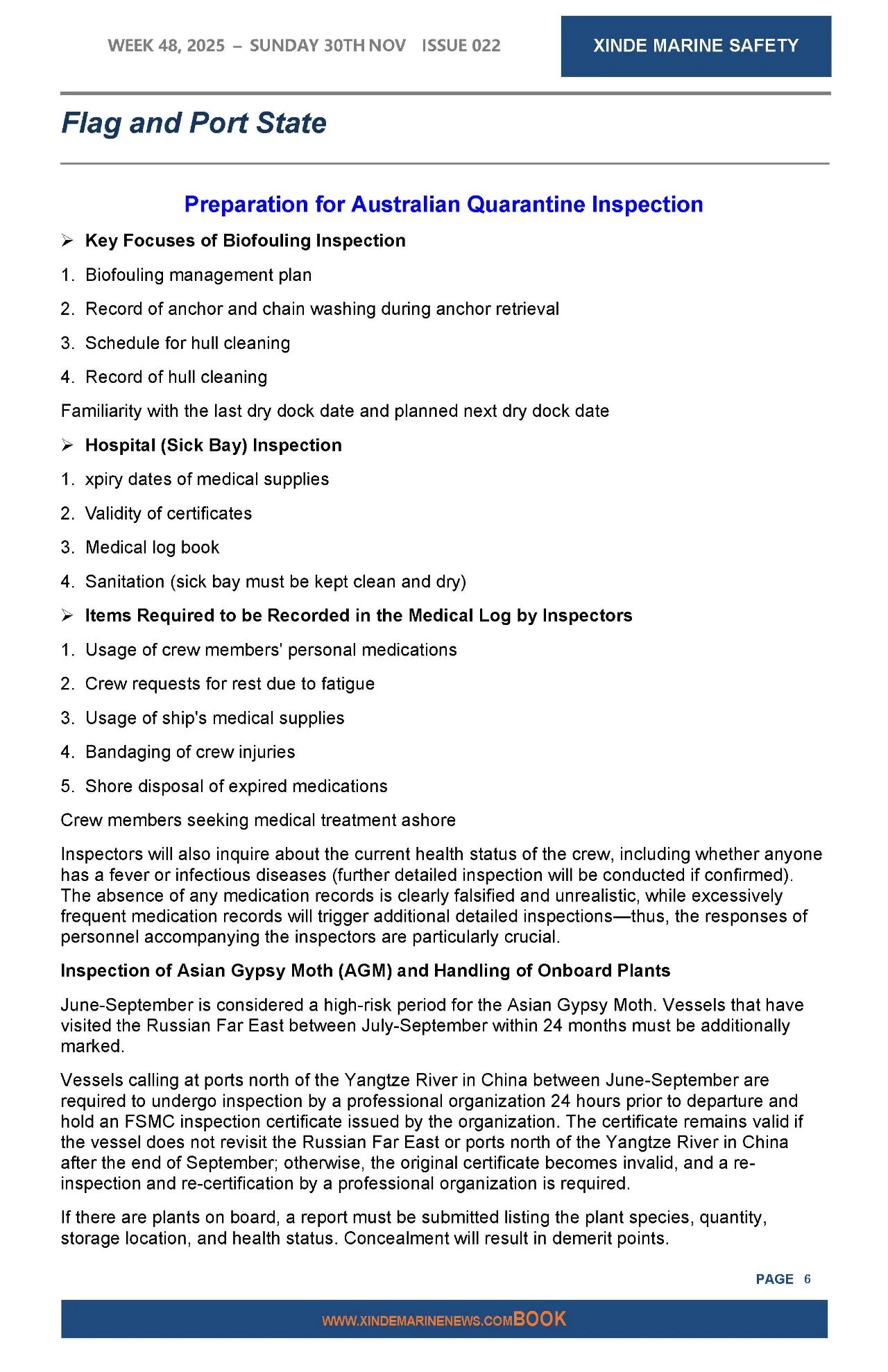 WEEK 48, 2025 – SUNDAY 30TH NOV ISSUE 022

XINDE MARINE SAFETY

Flag and Port State

Preparation for Australian Quarantine Inspection

➢ Key Focuses of Biofouling Inspection

1. Biofouling management plan
2. Record of anchor and chain washing during anchor retrieval
3. Schedule for hull cleaning
4. Record of hull cleaning

Familiarity with the last dry dock date and planned next dry dock date

➢ Hospital (Sick Bay) Inspection

1. xpiry dates of medical supplies
2. Validity of certificates
3. Medical log book
4. Sanitation (sick bay must be kept clean and dry)

➢ Items Required to be Recorded in the Medical Log by Inspectors

1. Usage of crew members' personal medications
2. Crew requests for rest due to fatigue
3. Usage of ship's medical supplies
4. Bandaging of crew injuries
5. Shore disposal of expired medications

Crew members seeking medical treatment ashore

Inspectors will also inquire about the current health status of the crew, including whether anyone has a fever or infectious diseases (further detailed inspection will be conducted if confirmed). The absence of any medication records is clearly falsified and unrealistic, while excessively frequent medication records will trigger additional detailed inspections—thus, the responses of personnel accompanying the inspectors are particularly crucial.

Inspection of Asian Gypsy Moth (AGM) and Handling of Onboard Plants

June-September is considered a high-risk period for the Asian Gypsy Moth. Vessels that have visited the Russian Far East between July-September within 24 months must be additionally marked.

Vessels calling at ports north of the Yangtze River in China between June-September are required to undergo inspection by a professional organization 24 hours prior to departure and hold an FSMC inspection certificate issued by the organization. The certificate remains valid if the vessel does not revisit the Russian Far East or ports north of the Yangtze River in China after the end of September; otherwise, the original certificate becomes invalid, and a re-inspection and re-certification by a professional organization is required.

If there are plants on board, a report must be submitted listing the plant species, quantity, storage location, and health status. Concealment will result in demerit points.

PAGE 6

WWW.XINDEMARINENEWS.COMBOOK